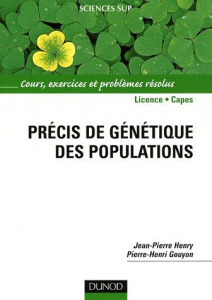 SCIENCES SUP

Cours, exercices et problèmes résolus

Licence • Capes

PRÉCIS DE GÉNÉTIQUE DES POPULATIONS

Jean-Pierre Henry
Pierre-Henri Gouyon

DUNOD